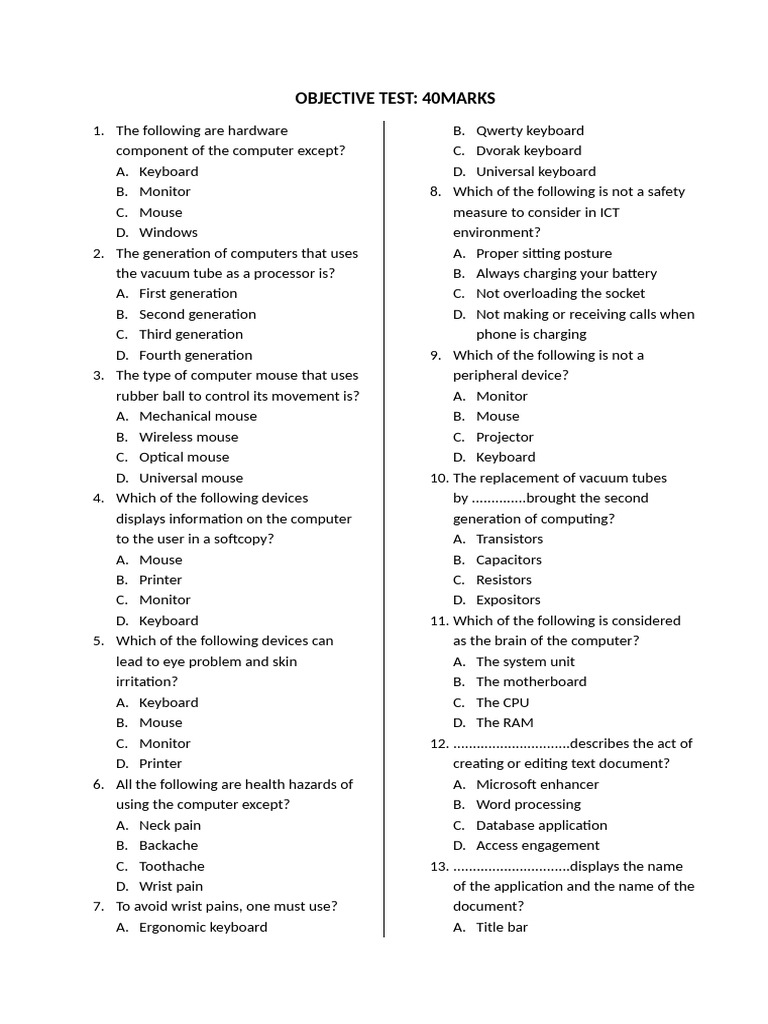 OBJECTIVE TEST: 40MARKS

1. The following are hardware component of the computer except?
A. Keyboard
B. Monitor
C. Mouse
D. Windows
2. The generation of computers that uses the vacuum tube as a processor is?
A. First generation
B. Second generation
C. Third generation
D. Fourth generation
3. The type of computer mouse that uses rubber ball to control its movement is?
A. Mechanical mouse
B. Wireless mouse
C. Optical mouse
D. Universal mouse
4. Which of the following devices displays information on the computer to the user in a softcopy?
A. Mouse
B. Printer
C. Monitor
D. Keyboard
5. Which of the following devices can lead to eye problem and skin irritation?
A. Keyboard
B. Mouse
C. Monitor
D. Printer
6. All the following are health hazards of using the computer except?
A. Neck pain
B. Backache
C. Toothache
D. Wrist pain
7. To avoid wrist pains, one must use?
A. Ergonomic keyboard
B. Qwerty keyboard
C. Dvorak keyboard
D. Universal keyboard
8. Which of the following is not a safety measure to consider in ICT environment?
A. Proper sitting posture
B. Always charging your battery
C. Not overloading the socket
D. Not making or receiving calls when phone is charging
9. Which of the following is not a peripheral device?
A. Monitor
B. Mouse
C. Projector
D. Keyboard
10. The replacement of vacuum tubes by ..............brought the second generation of computing?
A. Transistors
B. Capacitors
C. Resistors
D. Expositors
11. Which of the following is considered as the brain of the computer?
A. The system unit
B. The motherboard
C. The CPU
D. The RAM
12. ..............................describes the act of creating or editing text document?
A. Microsoft enhancer
B. Word processing
C. Database application
D. Access engagement
13. ..............................displays the name of the application and the name of the document?
A. Title bar